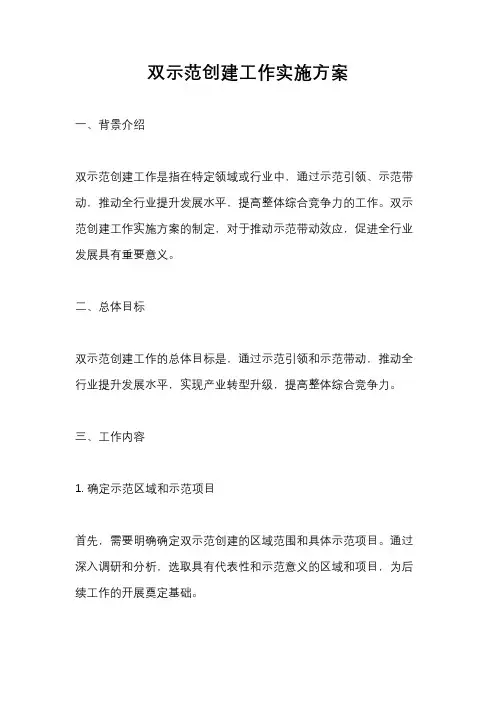 双示范创建工作实施方案

一、背景介绍

双示范创建工作是指在特定领域或行业中，通过示范引领、示范带动，推动全行业提升发展水平，提高整体综合竞争力的工作。双示范创建工作实施方案的制定，对于推动示范带动效应，促进全行业发展具有重要意义。

二、总体目标

双示范创建工作的总体目标是，通过示范引领和示范带动，推动全行业提升发展水平，实现产业转型升级，提高整体综合竞争力。

三、工作内容

1. 确定示范区域和示范项目

首先，需要明确确定双示范创建的区域范围和具体示范项目。通过深入调研和分析，选取具有代表性和示范意义的区域和项目，为后续工作的开展奠定基础。